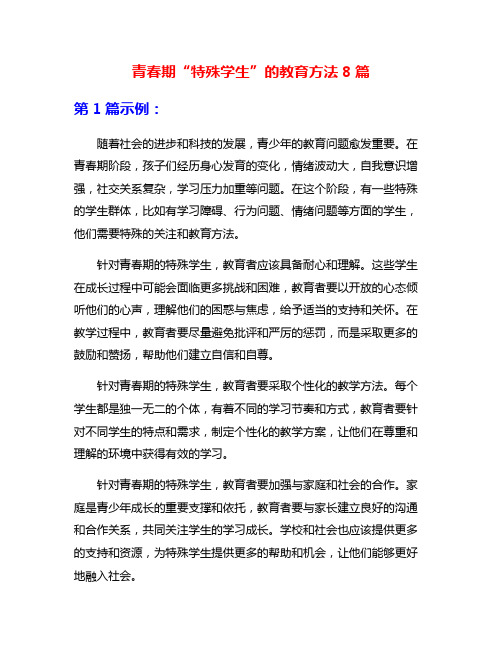 青春期“特殊学生”的教育方法 8 篇

第 1 篇示例：

随着社会的进步和科技的发展，青少年的教育问题愈发重要。在青春期阶段，孩子们经历身心发育的变化，情绪波动大，自我意识增强，社交关系复杂，学习压力加重等问题。在这个阶段，有一些特殊的学生群体，比如有学习障碍、行为问题、情绪问题等方面的学生，他们需要特殊的关注和教育方法。

针对青春期的特殊学生，教育者应该具备耐心和理解。这些学生在成长过程中可能会面临更多挑战和困难，教育者要以开放的心态倾听他们的心声，理解他们的困惑与焦虑，给予适当的支持和关怀。在教学过程中，教育者要尽量避免批评和严厉的惩罚，而是采取更多的鼓励和赞扬，帮助他们建立自信和自尊。

针对青春期的特殊学生，教育者要采取个性化的教学方法。每个学生都是独一无二的个体，有着不同的学习节奏和方式，教育者要针对不同学生的特点和需求，制定个性化的教学方案，让他们在尊重和理解的环境中获得有效的学习。

针对青春期的特殊学生，教育者要加强与家庭和社会的合作。家庭是青少年成长的重要支撑和依托，教育者要与家长建立良好的沟通和合作关系，共同关注学生的学习成长。学校和社会也应该提供更多的支持和资源，为特殊学生提供更多的帮助和机会，让他们能够更好地融入社会。